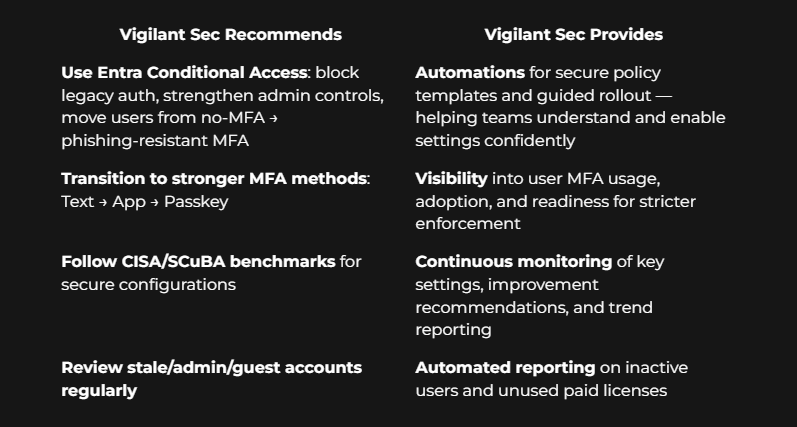 | Vigilant Sec Recommends | Vigilant Sec Provides |
|---|---|
| Use Entra Conditional Access: block legacy auth, strengthen admin controls, move users from no-MFA → phishing-resistant MFA | Automations for secure policy templates and guided rollout — helping teams understand and enable settings confidently |
| Transition to stronger MFA methods: Text → App → Passkey | Visibility into user MFA usage, adoption, and readiness for stricter enforcement |
| Follow CISA/SCuBA benchmarks for secure configurations | Continuous monitoring of key settings, improvement recommendations, and trend reporting |
| Review stale/admin/guest accounts regularly | Automated reporting on inactive users and unused paid licenses |